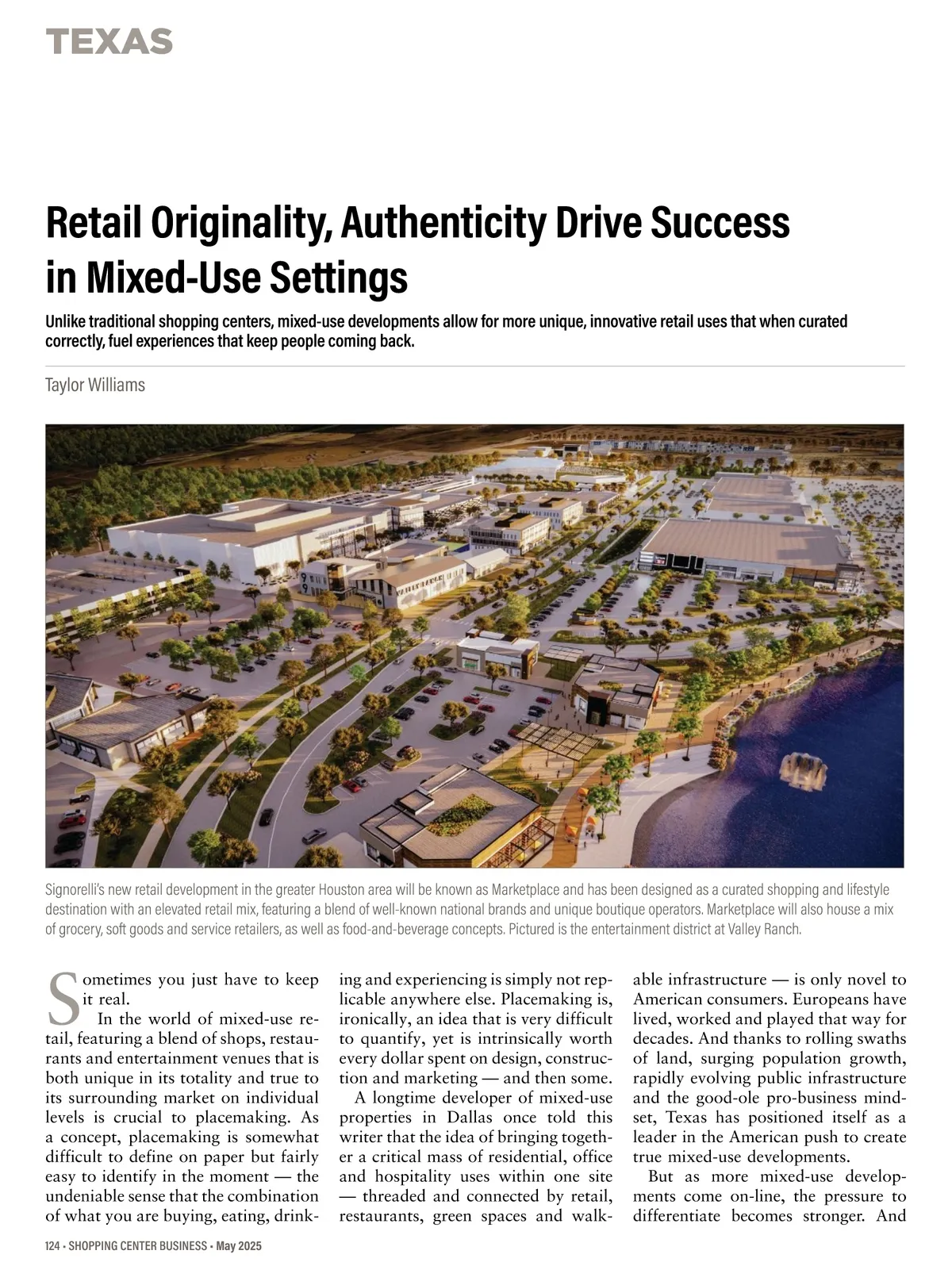 TEXAS

Retail Originality, Authenticity Drive Success in Mixed-Use Settings

Unlike traditional shopping centers, mixed-use developments allow for more unique, innovative retail uses that when curated correctly, fuel experiences that keep people coming back.

Taylor Williams

Signorelli's new retail development in the greater Houston area will be known as Marketplace and has been designed as a curated shopping and lifestyle destination with an elevated retail mix, featuring a blend of well-known national brands and unique boutique operators. Marketplace will also house a mix of grocery, soft goods and service retailers, as well as food-and-beverage concepts. Pictured is the entertainment district at Valley Ranch.

Sometimes you just have to keep it real.

In the world of mixed-use retail, featuring a blend of shops, restaurants and entertainment venues that is both unique in its totality and true to its surrounding market on individual levels is crucial to placemaking. As a concept, placemaking is somewhat difficult to define on paper but fairly easy to identify in the moment — the undeniable sense that the combination of what you are buying, eating, drinking and experiencing is simply not replicable anywhere else. Placemaking is, ironically, an idea that is very difficult to quantify, yet is intrinsically worth every dollar spent on design, construction and marketing — and then some.

A longtime developer of mixed-use properties in Dallas once told this writer that the idea of bringing together a critical mass of residential, office and hospitality uses within one site — threaded and connected by retail, restaurants, green spaces and walkable infrastructure — is only novel to American consumers. Europeans have lived, worked and played that way for decades. And thanks to rolling swaths of land, surging population growth, rapidly evolving public infrastructure and the good-ole pro-business mindset, Texas has positioned itself as a leader in the American push to create true mixed-use developments.

But as more mixed-use developments come on-line, the pressure to differentiate becomes stronger. And

124 • SHOPPING CENTER BUSINESS • May 2025